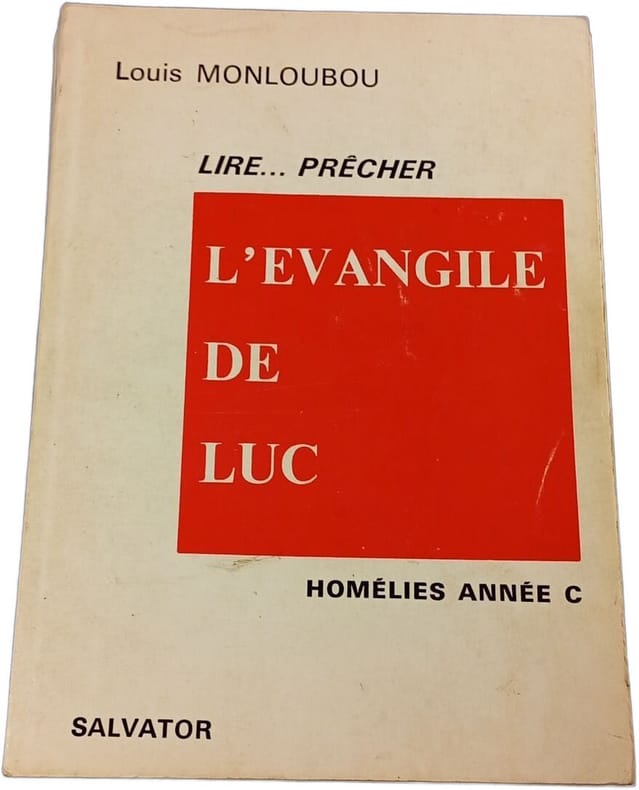 Louis MONLOUBOU

LIRE... PRÊCHER

L'EVANGILE
DE
LUC

HOMÉLIES ANNÉE C

SALVATOR